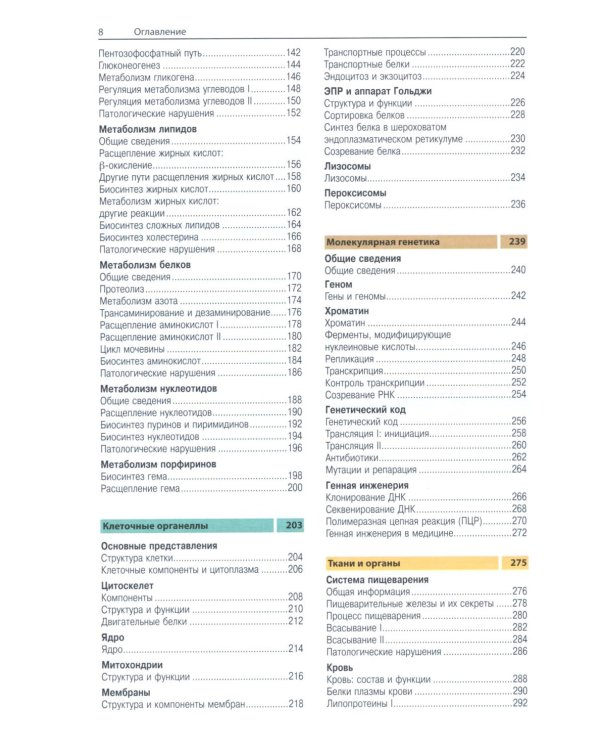 8 Оглавление

Пентозофосфатный путь 142
Глюконеогенез 144
Метаболизм гликогена 146
Регуляция метаболизма углеводов I 148
Регуляция метаболизма углеводов II 150
Патологические нарушения 152

Метаболизм липидов
Общие сведения 154
Расщепление жирных кислот: β-окисление 156
Другие пути расщепления жирных кислот 158
Биосинтез жирных кислот 160
Метаболизм жирных кислот: другие реакции 162
Биосинтез сложных липидов 164
Биосинтез холестерина 166
Патологические нарушения 168

Метаболизм белков
Общие сведения 170
Протеолиз 172
Метаболизм азота 174
Трансаминирование и дезаминирование 176
Расщепление аминокислот I 178
Расщепление аминокислот II 180
Цикл мочевины 182
Биосинтез аминокислот 184
Патологические нарушения 186

Метаболизм нуклеотидов
Общие сведения 188
Расщепление нуклеотидов 190
Биосинтез пуринов и пиримидинов 192
Биосинтез нуклеотидов 194
Патологические нарушения 196

Метаболизм порфиринов
Биосинтез гема 198
Расщепление гема 200

Клеточные органеллы 203

Основные представления
Структура клетки 204
Клеточные компоненты и цитоплазма 206

Цитоскелет
Компоненты 208
Структура и функции 210
Двигательные белки 212

Ядро
Ядро 214

Митохондрии
Структура и функции 216

Мембраны
Структура и компоненты мембран 218
Транспортные процессы 220
Транспортные белки 222
Эндоцитоз и экзоцитоз 224

ЭПР и аппарат Гольджи
Структура и функции 226
Сортировка белков 228
Синтез белка в шероховатом эндоплазматическом ретикулуме 230
Созревание белка 232

Лизосомы
Лизосомы 234

Пероксисомы
Пероксисомы 236

Молекулярная генетика 239

Общие сведения
Общие сведения 240

Геном
Гены и геномы 242

Хроматин
Хроматин 244
Ферменты, модифицирующие нуклеиновые кислоты 246
Репликация 248
Транскрипция 250
Контроль транскрипции 252
Созревание РНК 254

Генетический код
Генетический код 256
Трансляция I: инициация 258
Трансляция II 260
Антибиотики 262
Мутации и репарация 264

Генная инженерия
Клонирование ДНК 266
Секвенирование ДНК 268
Полимеразная цепная реакция (ПЦР) 270
Генная инженерия в медицине 272

Ткани и органы 275

Система пищеварения
Общая информация 276
Пищеварительные железы и их секреты 278
Процесс пищеварения 280
Всасывание I 282
Всасывание II 284
Патологические нарушения 286

Кровь
Кровь: состав и функции 288
Белки плазмы крови 290
Липопротеины I 292